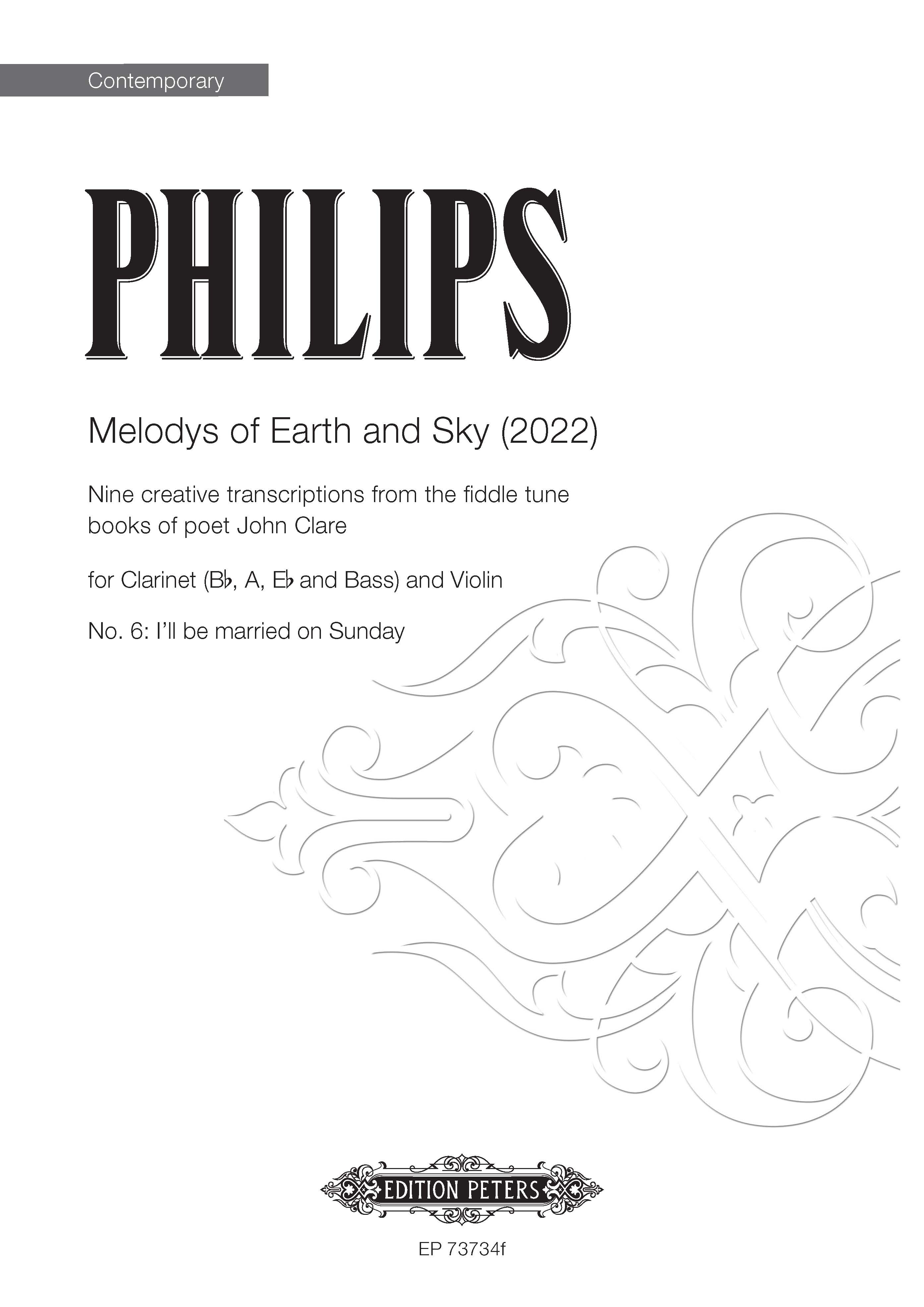 Contemporary

PHILIPS

Melodys of Earth and Sky (2022)

Nine creative transcriptions from the fiddle tune books of poet John Clare

for Clarinet (B♭, A, E♭ and Bass) and Violin

No. 6: I'll be married on Sunday

EDITION PETERS

EP 73734f